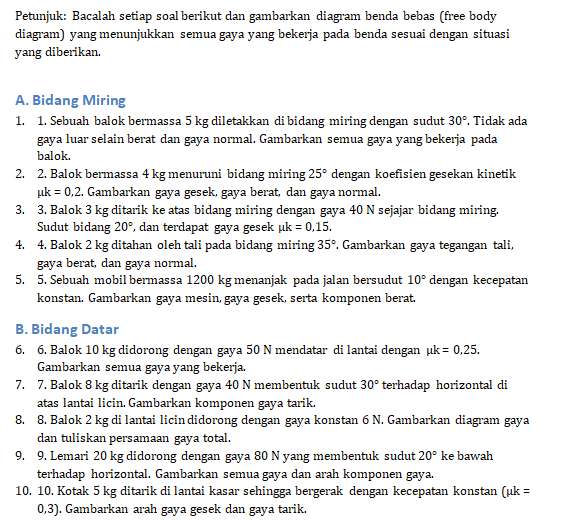 Petunjuk: Bacalah setiap soal berikut dan gambarkan diagram benda bebas (free body diagram) yang menunjukkan semua gaya yang bekerja pada benda sesuai dengan situasi yang diberikan.

A. Bidang Miring

1. 1. Sebuah balok bermassa 5 kg diletakkan di bidang miring dengan sudut 30°. Tidak ada gaya luar selain berat dan gaya normal. Gambarkan semua gaya yang bekerja pada balok.
2. 2. Balok bermassa 4 kg menuruni bidang miring 25° dengan koefisien gesekan kinetik μk = 0,2. Gambarkan gaya gesek, gaya berat, dan gaya normal.
3. 3. Balok 3 kg ditarik ke atas bidang miring dengan gaya 40 N sejajar bidang miring. Sudut bidang 20°, dan terdapat gaya gesek μk = 0,15.
4. 4. Balok 2 kg ditahan oleh tali pada bidang miring 35°. Gambarkan gaya tegangan tali, gaya berat, dan gaya normal.
5. 5. Sebuah mobil bermassa 1200 kg menanjak pada jalan bersudut 10° dengan kecepatan konstan. Gambarkan gaya mesin, gaya gesek, serta komponen berat.

B. Bidang Datar

6. 6. Balok 10 kg didorong dengan gaya 50 N mendatar di lantai dengan μk = 0,25. Gambarkan semua gaya yang bekerja.
7. 7. Balok 8 kg ditarik dengan gaya 40 N membentuk sudut 30° terhadap horizontal di atas lantai licin. Gambarkan komponen gaya tarik.
8. 8. Balok 2 kg di lantai licin didorong dengan gaya konstan 6 N. Gambarkan diagram gaya dan tuliskan persamaan gaya total.
9. 9. Lemari 20 kg didorong dengan gaya 80 N yang membentuk sudut 20° ke bawah terhadap horizontal. Gambarkan semua gaya dan arah komponen gaya.
10. 10. Kotak 5 kg ditarik di lantai kasar sehingga bergerak dengan kecepatan konstan (μk = 0,3). Gambarkan arah gaya gesek dan gaya tarik.